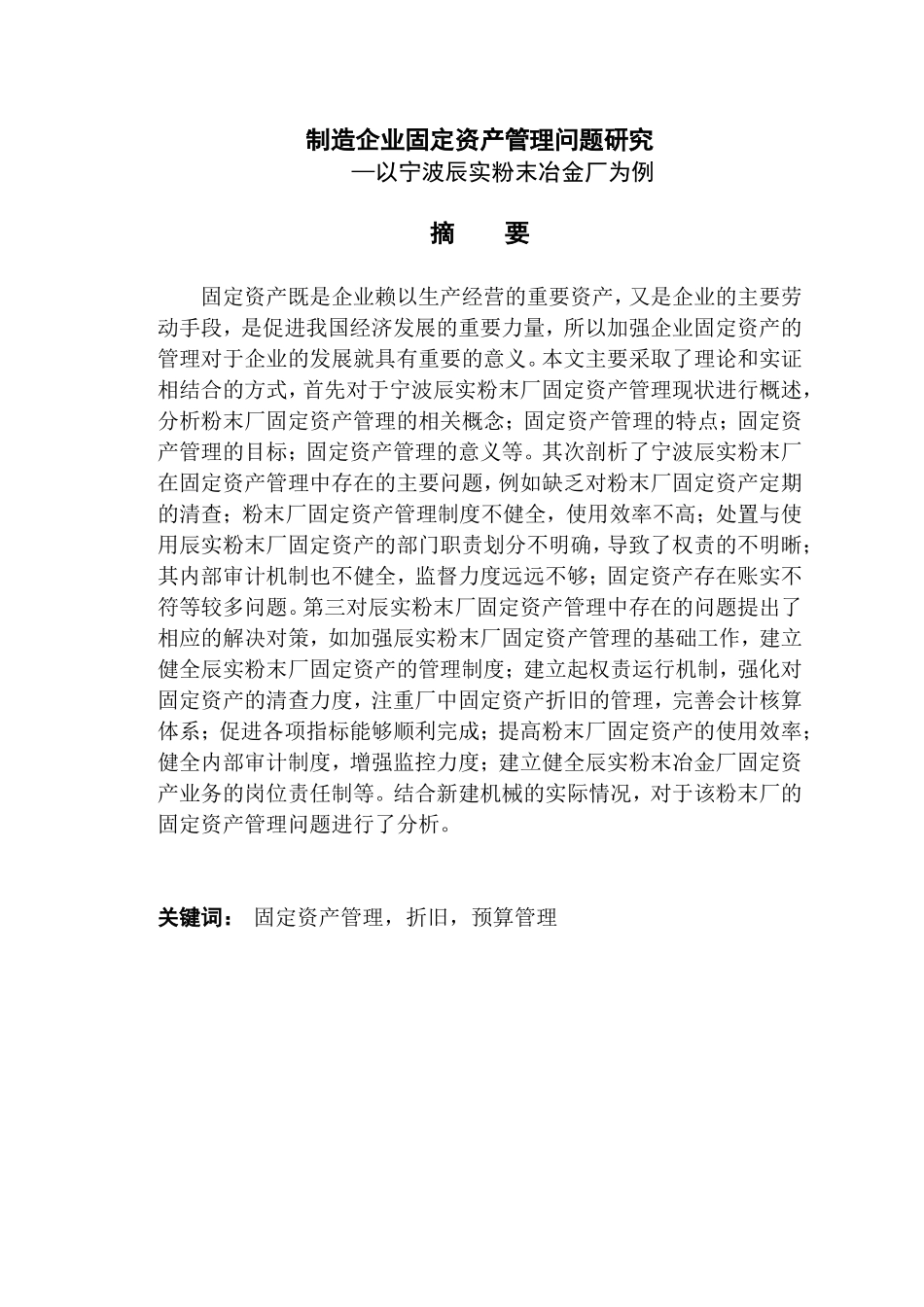 制造企业固定资产管理问题研究
—以宁波辰实粉末冶金厂为例

摘 要

固定资产既是企业赖以生产经营的重要资产，又是企业的主要劳动手段，是促进我国经济发展的重要力量，所以加强企业固定资产的管理对于企业的发展就具有重要的意义。本文主要采取了理论和实证相结合的方式，首先对于宁波辰实粉末厂固定资产管理现状进行概述，分析粉末厂固定资产管理的相关概念；固定资产管理的特点；固定资产管理的目标；固定资产管理的意义等。其次剖析了宁波辰实粉末厂在固定资产管理中存在的主要问题，例如缺乏对粉末厂固定资产定期的清查；粉末厂固定资产管理制度不健全，使用效率不高；处置与使用辰实粉末厂固定资产的部门职责划分不明确，导致了权责的不明晰；其内部审计机制也不健全，监督力度远远不够；固定资产存在账实不符等较多问题。第三对辰实粉末厂固定资产管理中存在的问题提出了相应的解决对策，如加强辰实粉末厂固定资产管理的基础工作，建立健全辰实粉末厂固定资产的管理制度；建立起权责运行机制，强化对固定资产的清查力度，注重厂中固定资产折旧的管理，完善会计核算体系；促进各项指标能够顺利完成；提高粉末厂固定资产的使用效率；健全内部审计制度，增强监控力度；建立健全辰实粉末冶金厂固定资产业务的岗位责任制等。结合新建机械的实际情况，对于该粉末厂的固定资产管理问题进行了分析。

关键词： 固定资产管理，折旧，预算管理